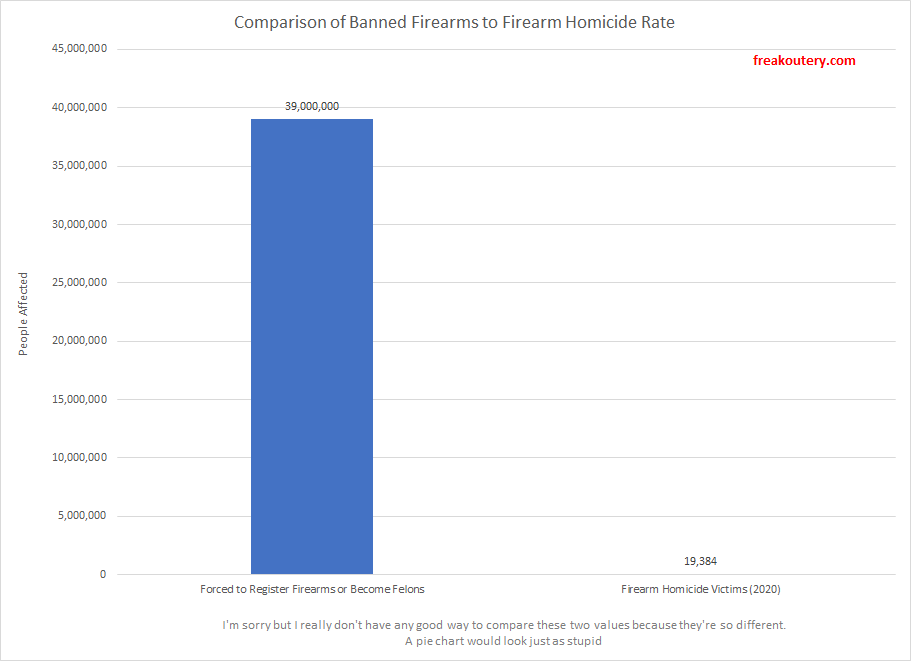 Comparison of Banned Firearms to Firearm Homicide Rate

freakoutery.com

People Affected

45,000,000
40,000,000
35,000,000
30,000,000
25,000,000
20,000,000
15,000,000
10,000,000
5,000,000
0

39,000,000

19,384

Forced to Register Firearms or Become Felons

Firearm Homicide Victims (2020)

I'm sorry but I really don't have any good way to compare these two values because they're so different.
A pie chart would look just as stupid